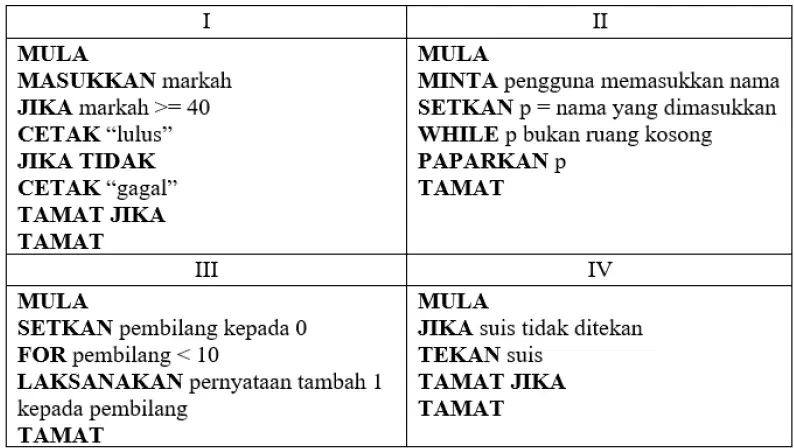 | I | II |
|---|---|
| MULA<br>MASUKKAN markah<br>JIKA markah >= 40<br>CETAK “lulus”<br>JIKA TIDAK<br>CETAK “gagal”<br>TAMAT JIKA<br>TAMAT | MULA<br>MINTA pengguna memasukkan nama<br>SETKAN p = nama yang dimasukkan<br>WHILE p bukan ruang kosong<br>PAPARKAN p<br>TAMAT |
| III | IV |
| MULA<br>SETKAN pembilang kepada 0<br>FOR pembilang < 10<br>LAKSANAKAN pernyataan tambah 1 kepada pembilang<br>TAMAT | MULA<br>JIKA suis tidak ditekan<br>TEKAN suis<br>TAMAT JIKA<br>TAMAT |